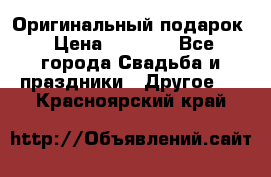 Оригинальный подарок Цена Все города Свадьба и праздники Другое Красноярский край

http://Объявлений.сайт